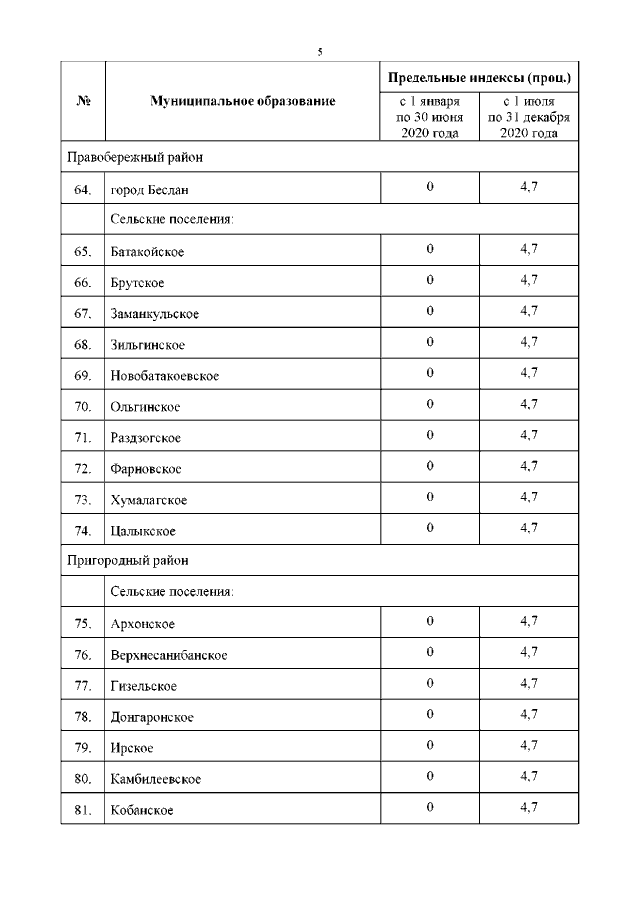 5

| № | Муниципальное образование | Предельные индексы (проц.) с 1 января по 30 июня 2020 года | Предельные индексы (проц.) с 1 июля по 31 декабря 2020 года |
|---|---|---|---|
| Правобережный район | | | |
| 64. | город Беслан | 0 | 4,7 |
| | Сельские поселения: | | |
| 65. | Батакойское | 0 | 4,7 |
| 66. | Брутское | 0 | 4,7 |
| 67. | Заманкульское | 0 | 4,7 |
| 68. | Зильгинское | 0 | 4,7 |
| 69. | Новобатакоевское | 0 | 4,7 |
| 70. | Ольгинское | 0 | 4,7 |
| 71. | Раздзогское | 0 | 4,7 |
| 72. | Фарновское | 0 | 4,7 |
| 73. | Хумалагское | 0 | 4,7 |
| 74. | Цалыкское | 0 | 4,7 |
| Пригородный район | | | |
| | Сельские поселения: | | |
| 75. | Архонское | 0 | 4,7 |
| 76. | Верхнесанибанское | 0 | 4,7 |
| 77. | Гизельское | 0 | 4,7 |
| 78. | Донгаронское | 0 | 4,7 |
| 79. | Ирское | 0 | 4,7 |
| 80. | Камбилеевское | 0 | 4,7 |
| 81. | Кобанское | 0 | 4,7 |